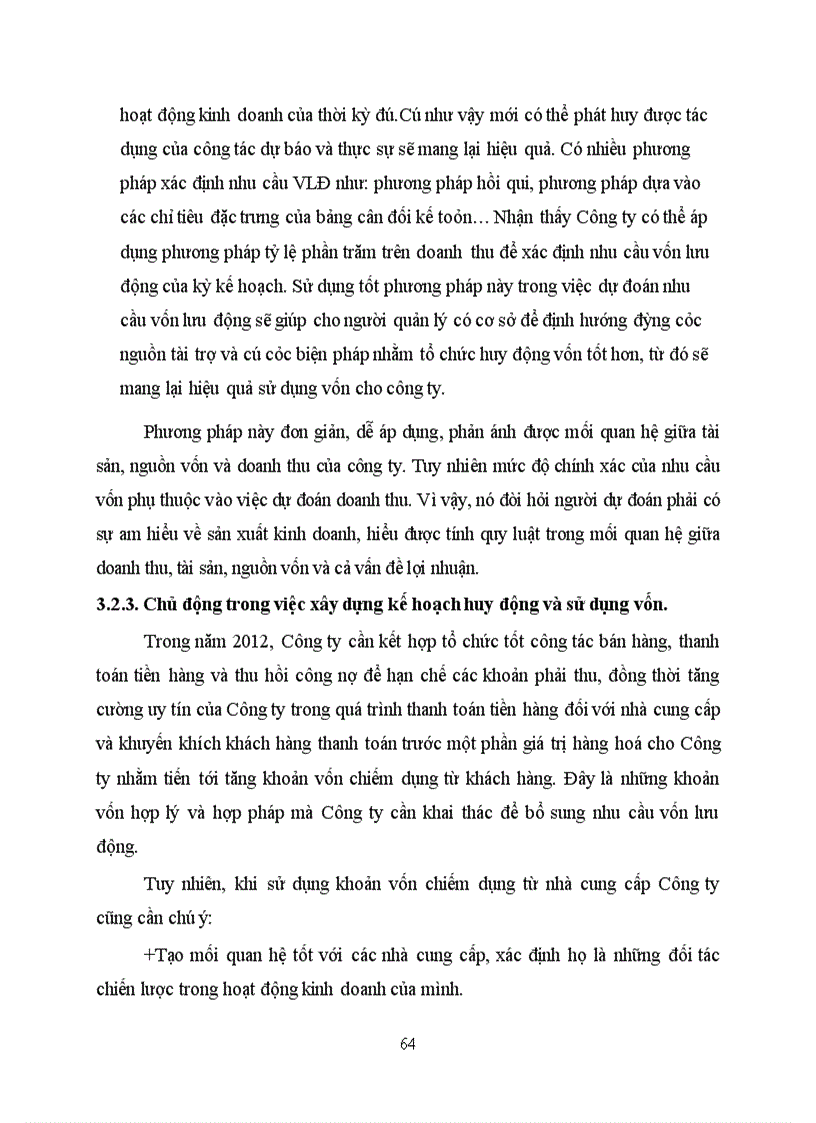 hoạt động kinh doanh của thời kỳ đú.Cú như vậy mới có thể phát huy được tác dụng của công tác dự báo và thực sự sẽ mang lại hiệu quả. Có nhiều phương pháp xác định nhu cầu VLĐ như: phương pháp hồi qui, phương pháp dựa vào các chỉ tiêu đặc trưng của bảng cân đối kế toỏn… Nhận thấy Công ty có thể áp dụng phương pháp tỷ lệ phần trăm trên doanh thu để xác định nhu cầu vốn lưu động của kỳ kế hoạch. Sử dụng tốt phương pháp này trong việc dự đoán nhu cầu vốn lưu động sẽ giúp cho người quản lý có cơ sở để định hướng đỳng cỏc nguồn tài trợ và cú cỏc biện pháp nhằm tổ chức huy động vốn tốt hơn, từ đó sẽ mang lại hiệu quả sử dụng vốn cho công ty.

Phương pháp này đơn giản, dễ áp dụng, phản ánh được mối quan hệ giữa tài sản, nguồn vốn và doanh thu của công ty. Tuy nhiên mức độ chính xác của nhu cầu vốn phụ thuộc vào việc dự đoán doanh thu. Vì vậy, nó đòi hỏi người dự đoán phải có sự am hiểu về sản xuất kinh doanh, hiểu được tính quy luật trong mối quan hệ giữa doanh thu, tài sản, nguồn vốn và cả vấn đề lợi nhuận.

3.2.3. Chủ động trong việc xây dựng kế hoạch huy động và sử dụng vốn.

Trong năm 2012, Công ty cần kết hợp tổ chức tốt công tác bán hàng, thanh toán tiền hàng và thu hồi công nợ để hạn chế các khoản phải thu, đồng thời tăng cường uy tín của Công ty trong quá trình thanh toán tiền hàng đối với nhà cung cấp và khuyến khích khách hàng thanh toán trước một phần giá trị hàng hoá cho Công ty nhằm tiến tới tăng khoản vốn chiếm dụng từ khách hàng. Đây là những khoản vốn hợp lý và hợp pháp mà Công ty cần khai thác để bổ sung nhu cầu vốn lưu động.

Tuy nhiên, khi sử dụng khoản vốn chiếm dụng từ nhà cung cấp Công ty cũng cần chú ý:

+Tạo mối quan hệ tốt với các nhà cung cấp, xác định họ là những đối tác chiến lược trong hoạt động kinh doanh của mình.

64